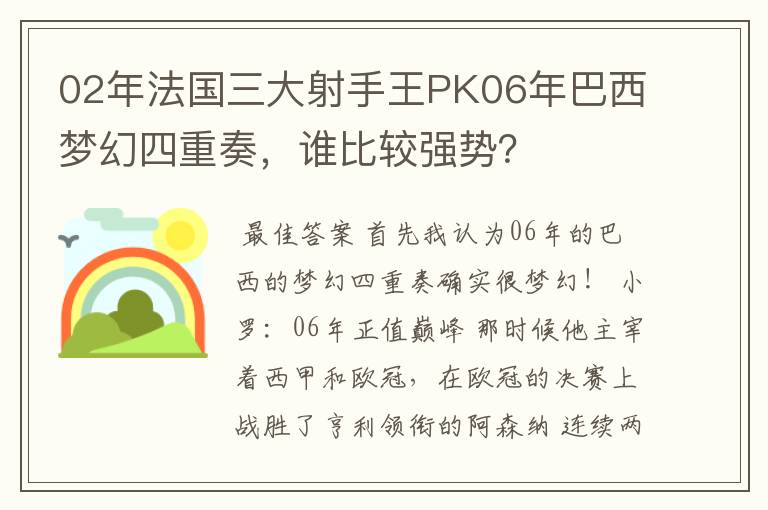 02年法国三大射手王PK06年巴西梦幻四重奏，谁比较强势?

最佳答案 首先我认为06年的巴西的梦幻四重奏确实很梦幻！ 小罗：06年正值巅峰 那时候他主宰着西甲和欧冠，在欧冠的决赛上战胜了亨利领衔的阿森纳 连续两